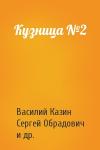 Кузница №2

Василий Казин
Сергей Обрадович
и др.